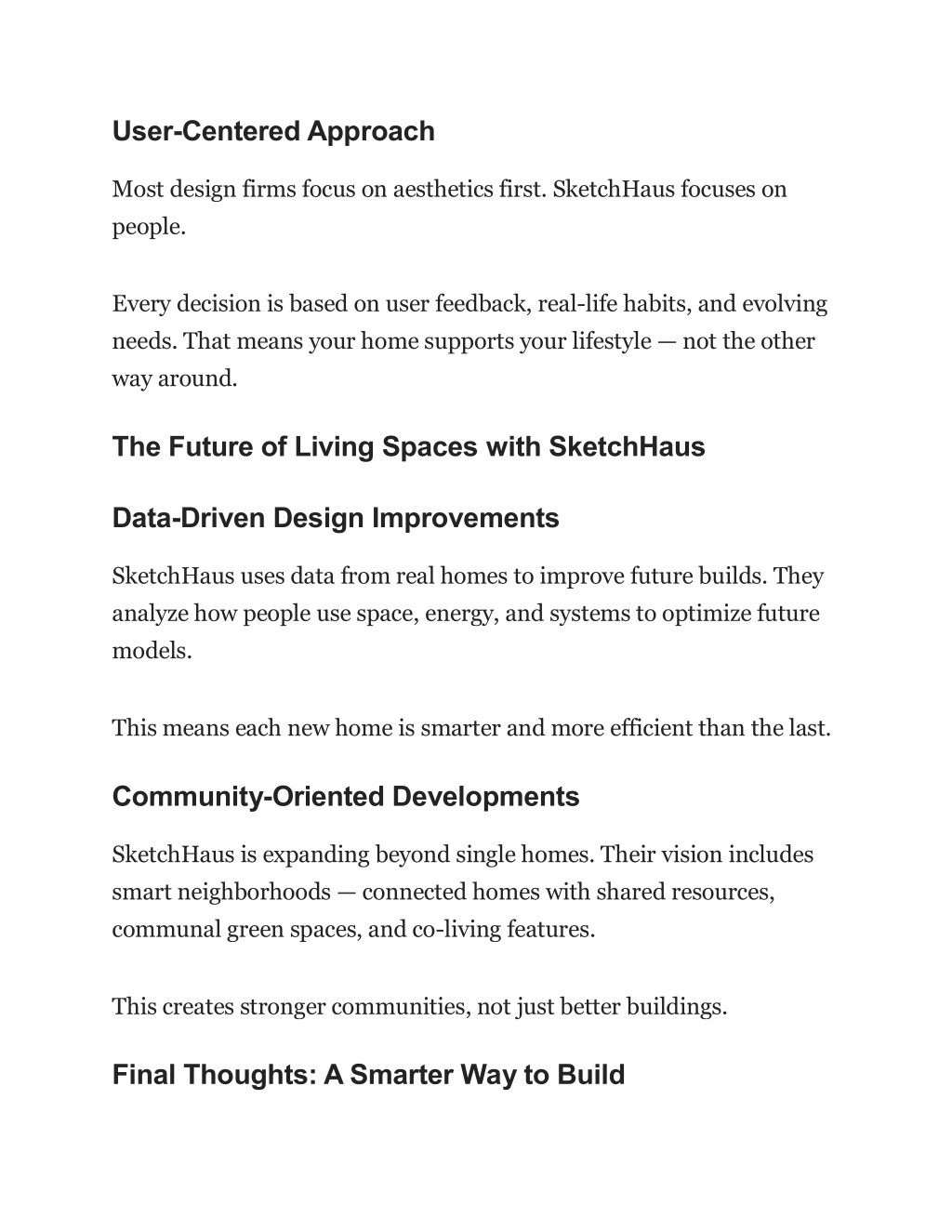 User-Centered Approach

Most design firms focus on aesthetics first. SketchHaus focuses on people.

Every decision is based on user feedback, real-life habits, and evolving needs. That means your home supports your lifestyle — not the other way around.

The Future of Living Spaces with SketchHaus

Data-Driven Design Improvements

SketchHaus uses data from real homes to improve future builds. They analyze how people use space, energy, and systems to optimize future models.

This means each new home is smarter and more efficient than the last.

Community-Oriented Developments

SketchHaus is expanding beyond single homes. Their vision includes smart neighborhoods — connected homes with shared resources, communal green spaces, and co-living features.

This creates stronger communities, not just better buildings.

Final Thoughts: A Smarter Way to Build